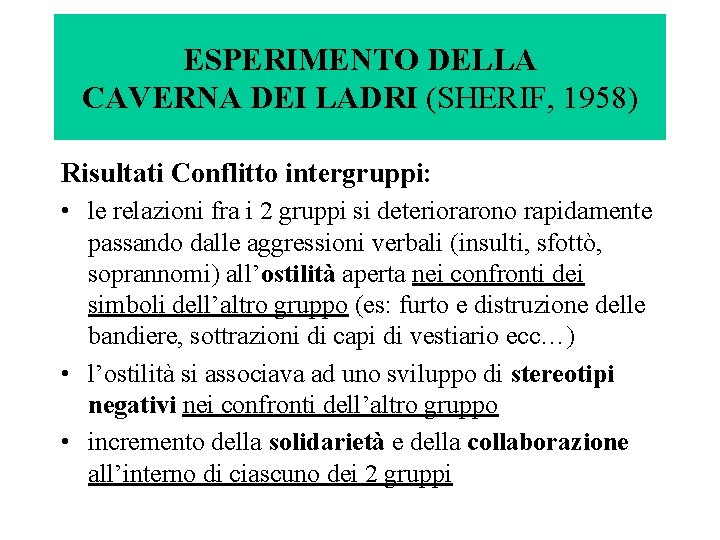 ESPERIMENTO DELLA CAVERNA DEI LADRI (SHERIF, 1958)

Risultati Conflitto intergruppi:

• le relazioni fra i 2 gruppi si deteriorarono rapidamente passando dalle aggressioni verbali (insulti, sfottò, soprannomi) all'ostilità aperta nei confronti dei simboli dell'altro gruppo (es: furto e distruzione delle bandiere, sottrazioni di capi di vestiario ecc…)

• l'ostilità si associava ad uno sviluppo di stereotipi negativi nei confronti dell'altro gruppo

• incremento della solidarietà e della collaborazione all'interno di ciascuno dei 2 gruppi